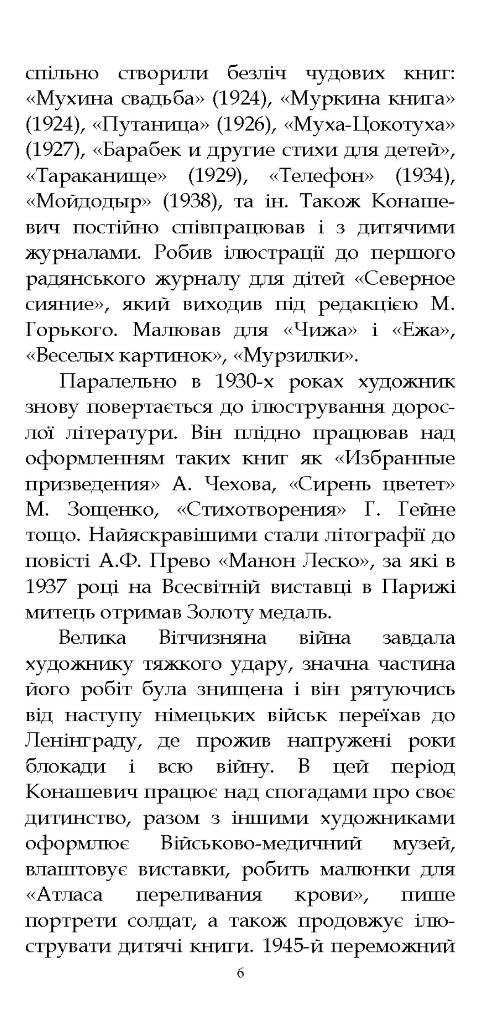 спільно створили безліч чудових книг: «Мухина свадьба» (1924), «Муркина книга» (1924), «Путаница» (1926), «Муха-Цокотуха» (1927), «Барабек и другие стихи для детей», «Тараканище» (1929), «Телефон» (1934), «Мойдодыр» (1938), та ін. Також Конашевич постійно співпрацював і з дитячими журналами. Робив ілюстрації до першого радянського журналу для дітей «Северное сияние», який виходив під редакцією М. Горького. Малював для «Чижа» і «Ежа», «Веселых картинок», «Мурзилки».

Паралельно в 1930-х роках художник знову повертається до ілюстрування дорослої літератури. Він плідно працював над оформленням таких книг як «Избранные призведения» А. Чехова, «Сирень цветет» М. Зощенко, «Стихотворения» Г. Гейне тощо. Найяскравішими стали літографії до повісті А.Ф. Прево «Манон Леско», за які в 1937 році на Всесвітній виставці в Парижі митець отримав Золоту медаль.

Велика Вітчизняна війна завдала художнику тяжкого удару, значна частина його робіт була знищена і він рятуючись від наступу німецьких військ переїхав до Ленінграду, де прожив напружені роки блокади і всю війну. В цей період Конашевич працює над спогадами про своє дитинство, разом з іншими художниками оформлює Військово-медичний музей, влаштовує виставки, робить малюнки для «Атласа переливания крови», пише портрети солдат, а також продовжує ілюструвати дитячі книги. 1945-й переможний

6